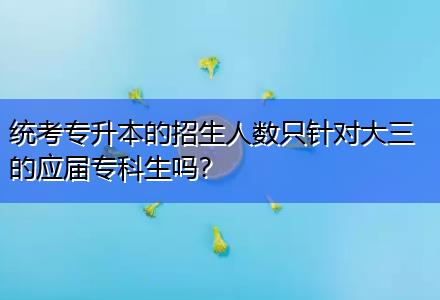 统考专升本的招生人数只针对大三的应届专科生吗？